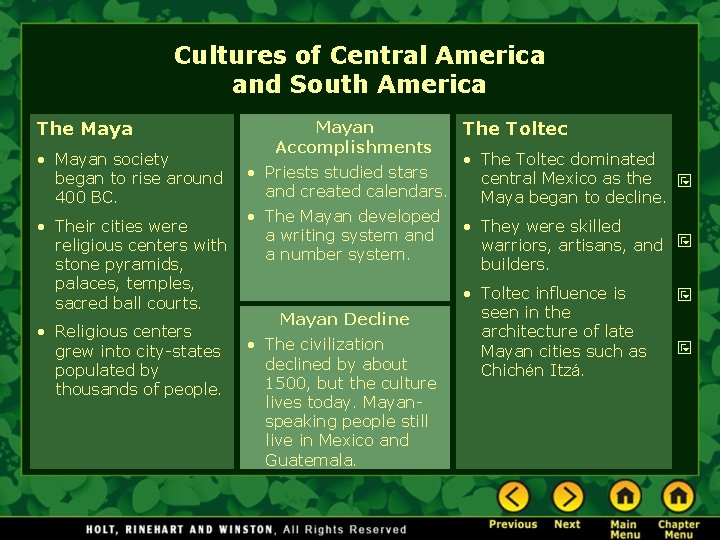 Cultures of Central America and South America

The Maya

• Mayan society began to rise around 400 BC.
• Their cities were religious centers with stone pyramids, palaces, temples, sacred ball courts.
• Religious centers grew into city-states populated by thousands of people.

Mayan Accomplishments

• Priests studied stars and created calendars.
• The Mayan developed a writing system and a number system.

Mayan Decline

• The civilization declined by about 1500, but the culture lives today. Mayan-speaking people still live in Mexico and Guatemala.

The Toltec

• The Toltec dominated central Mexico as the Maya began to decline.
• They were skilled warriors, artisans, and builders.
• Toltec influence is seen in the architecture of late Mayan cities such as Chichén Itzá.

HOLT, RINEHART AND WINSTON, All Rights Reserved

Previous
Next
Main Menu
Chapter Menu